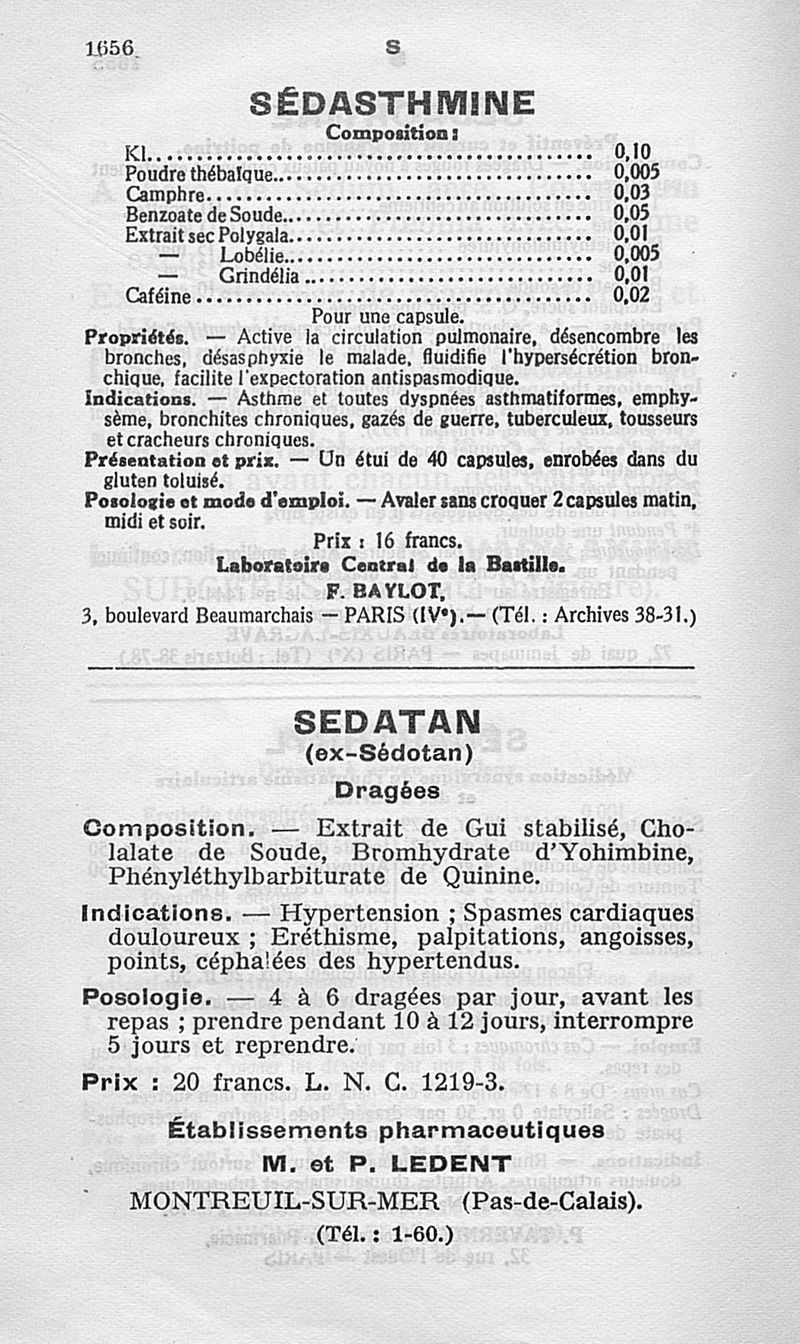 1656 S

SÉDASTHMINE

Composition :

| | |
|---|---|
| KI | 0,10 |
| Poudre thébaïque | 0,005 |
| Camphre | 0,03 |
| Benzoate de Soude | 0,05 |
| Extrait sec Polygala | 0,01 |
| — Lobélie | 0,005 |
| — Grindélia | 0,01 |
| Caféine | 0,02 |

Pour une capsule.

Propriétés. — Active la circulation pulmonaire, désencombre les bronches, désasphyxie le malade, fluidifie l'hypersécrétion bronchique, facilite l'expectoration antispasmodique.

Indications. — Asthme et toutes dyspnées asthmatiformes, emphysème, bronchites chroniques, gazés de guerre, tuberculeux, tousseurs et cracheurs chroniques.

Présentation et prix. — Un étui de 40 capsules, enrobées dans du gluten toluisé.

Posologie et mode d'emploi. — Avaler sans croquer 2 capsules matin, midi et soir.

Prix : 16 francs.

Laboratoire Central de la Bastille.
F. BAYLOT,
3, boulevard Beaumarchais — PARIS (IVe). — (Tél. : Archives 38-31.)

SEDATAN
(ex-Sédotan)
Dragées

Composition. — Extrait de Gui stabilisé, Cholalate de Soude, Bromhydrate d'Yohimbine, Phényléthylbarbiturate de Quinine.

Indications. — Hypertension ; Spasmes cardiaques douloureux ; Eréthisme, palpitations, angoisses, points, céphalées des hypertendus.

Posologie. — 4 à 6 dragées par jour, avant les repas ; prendre pendant 10 à 12 jours, interrompre 5 jours et reprendre.

Prix : 20 francs. L. N. C. 1219-3.

Établissements pharmaceutiques
M. et P. LEDENT
MONTREUIL-SUR-MER (Pas-de-Calais).
(Tél. : 1-60.)